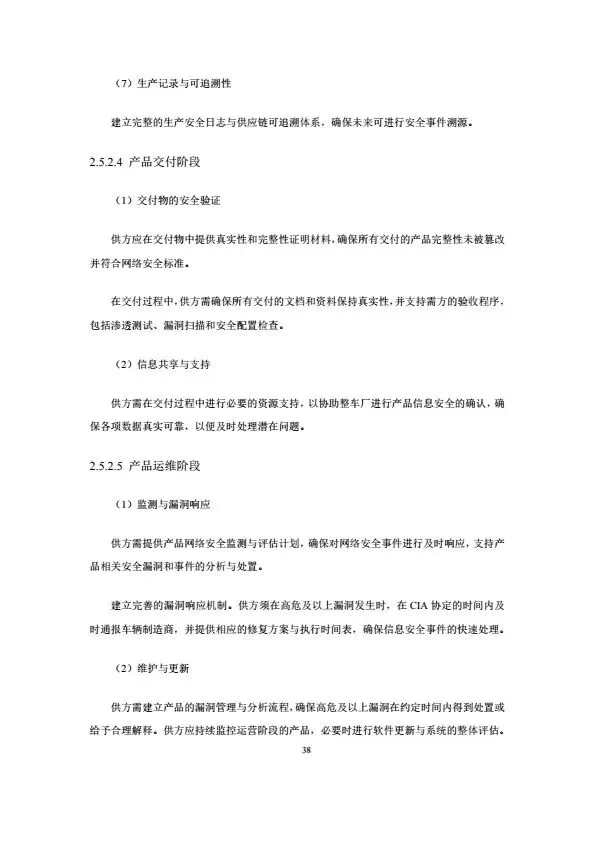 （7）生产记录与可追溯性

建立完整的生产安全日志与供应链可追溯体系，确保未来可进行安全事件溯源。

2.5.2.4 产品交付阶段

（1）交付物的安全验证

供方应在交付物中提供真实性和完整性证明材料，确保所有交付的产品完整性未被篡改并符合网络安全标准。

在交付过程中，供方需确保所有交付的文档和资料保持真实性，并支持需方的验收程序，包括渗透测试、漏洞扫描和安全配置检查。

（2）信息共享与支持

供方需在交付过程中进行必要的资源支持，以协助整车厂进行产品信息安全的确认，确保各项数据真实可靠，以便及时处理潜在问题。

2.5.2.5 产品运维阶段

（1）监测与漏洞响应

供方需提供产品网络安全监测与评估计划，确保对网络安全事件进行及时响应，支持产品相关安全漏洞和事件的分析与处置。

建立完善的漏洞响应机制。供方须在高危及以上漏洞发生时，在 CIA 协定的时间内及时通报车辆制造商，并提供相应的修复方案与执行时间表，确保信息安全事件的快速处理。

（2）维护与更新

供方需建立产品的漏洞管理与分析流程，确保高危及以上漏洞在约定时间内得到处置或给予合理解释。供方应持续监控运营阶段的产品，必要时进行软件更新与系统的整体评估。

38